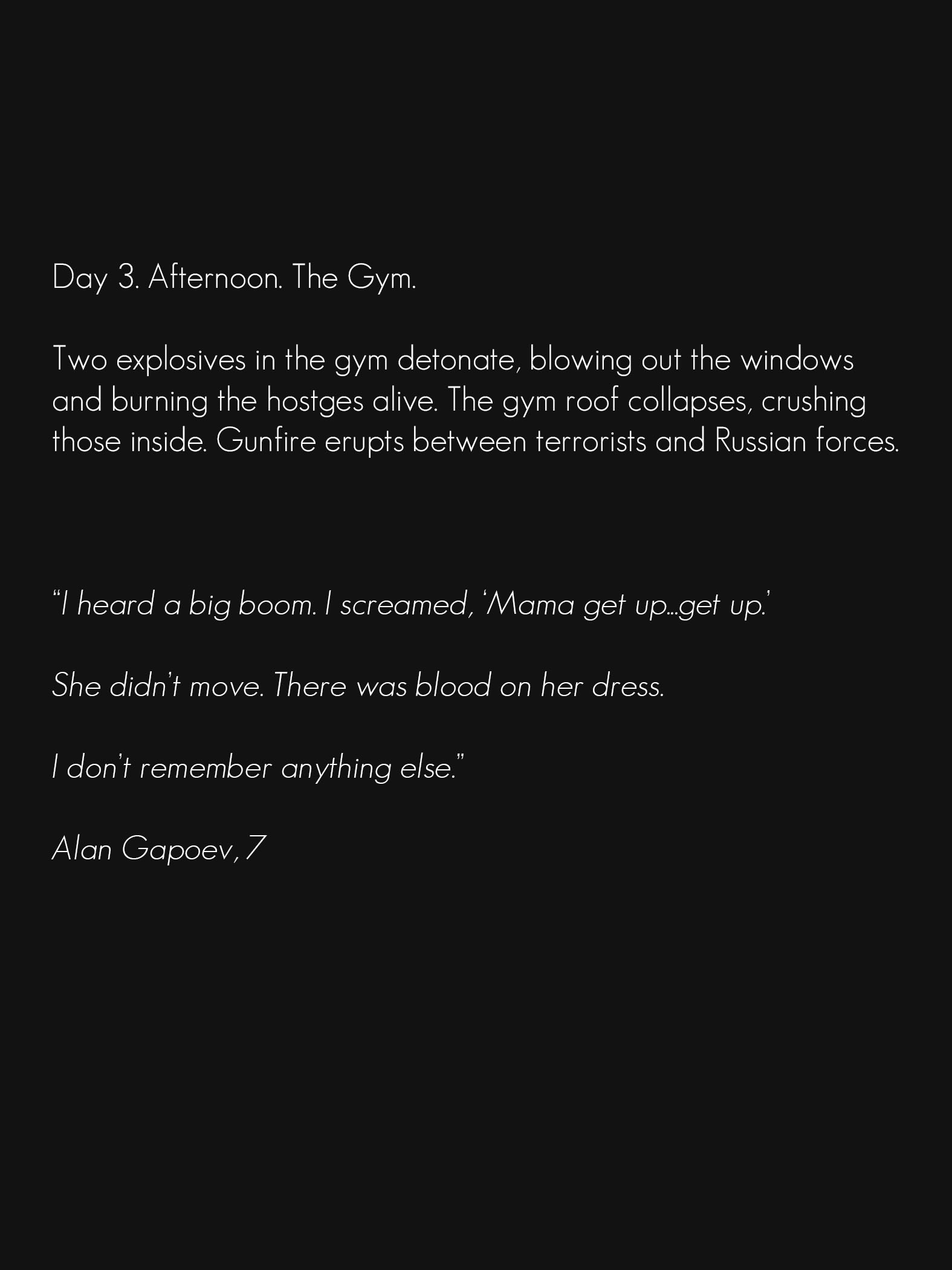 Day 3. Afternoon. The Gym.

Two explosives in the gym detonate, blowing out the windows and burning the hostges alive. The gym roof collapses, crushing those inside. Gunfire erupts between terrorists and Russian forces.

“I heard a big boom. I screamed, ‘Mama get up...get up.’

She didn’t move. There was blood on her dress.

I don’t remember anything else.”

Alan Gapoev, 7